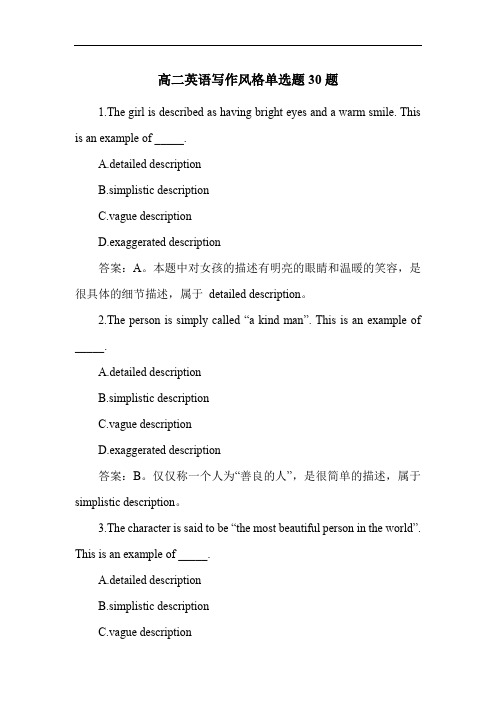 高二英语写作风格单选题 30 题

1.The girl is described as having bright eyes and a warm smile. This is an example of _____.

A.detailed description

B.simplistic description

C.vague description

D.exaggerated description

答案：A。本题中对女孩的描述有明亮的眼睛和温暖的笑容，是很具体的细节描述，属于 detailed description。

2.The person is simply called “a kind man”. This is an example of _____.

A.detailed description

B.simplistic description

C.vague description

D.exaggerated description

答案：B。仅仅称一个人为“善良的人”，是很简单的描述，属于 simplistic description。

3.The character is said to be “the most beautiful person in the world”. This is an example of _____.

A.detailed description

B.simplistic description

C.vague description